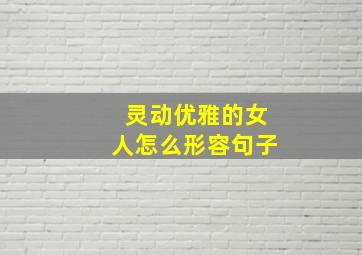 灵动优雅的女人怎么形容句子